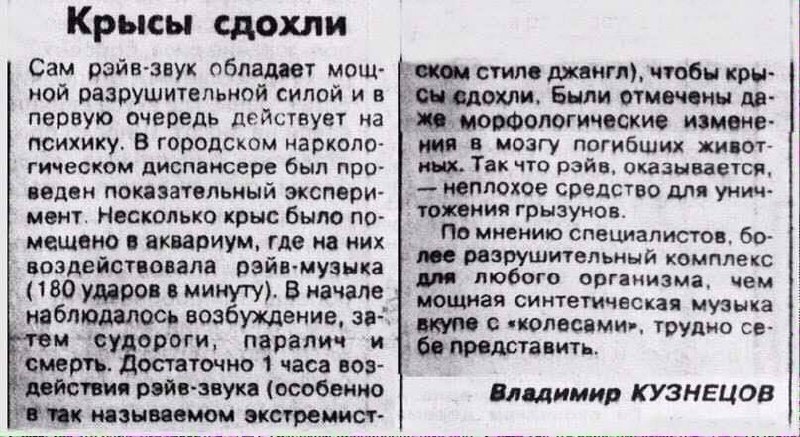 Крысы сдохли

Сам рэйв-звук обладает мощной разрушительной силой и в первую очередь действует на психику. В городском наркологическом диспансере был проведен показательный эксперимент. Несколько крыс было помещено в аквариум, где на них воздействовала рэйв-музыка (180 ударов в минуту). В начале наблюдалось возбуждение, затем судороги, паралич и смерть. Достаточно 1 часа воздействия рэйв-звука (особенно в так называемом экстремистском стиле джангл), чтобы крысы сдохли. Были отмечены даже морфологические изменения в мозгу погибших животных. Так что рэйв, оказывается, — неплохое средство для уничтожения грызунов.

По мнению специалистов, более разрушительный комплекс для любого организма, чем мощная синтетическая музыка вкупе с «колесами», трудно себе представить.

Владимир КУЗНЕЦОВ